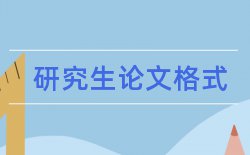 研究生论文格式